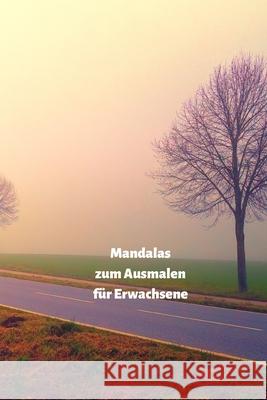 Mandalas
zum Ausmalen
für Erwachsene

Kraina Książek